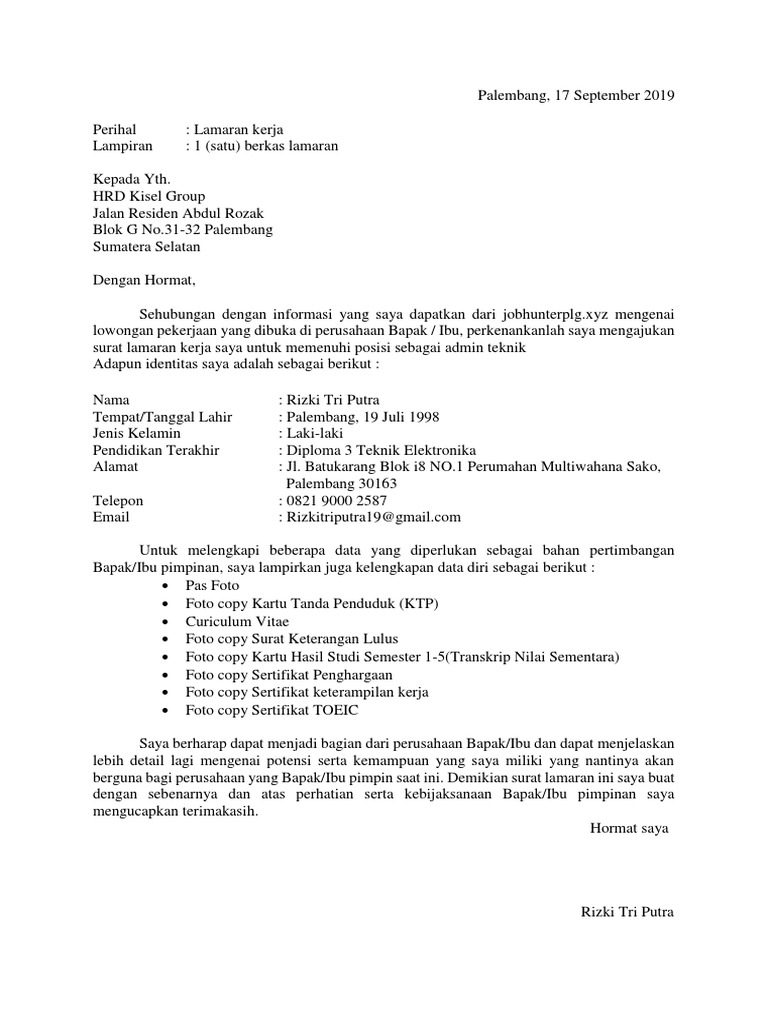 Palembang, 17 September 2019

Perihal : Lamaran kerja
Lampiran : 1 (satu) berkas lamaran

Kepada Yth.
HRD Kisel Group
Jalan Residen Abdul Rozak
Blok G No.31-32 Palembang
Sumatera Selatan

Dengan Hormat,

Sehubungan dengan informasi yang saya dapatkan dari jobhunterplg.xyz mengenai lowongan pekerjaan yang dibuka di perusahaan Bapak / Ibu, perkenankanlah saya mengajukan surat lamaran kerja saya untuk memenuhi posisi sebagai admin teknik
Adapun identitas saya adalah sebagai berikut :

Nama : Rizki Tri Putra
Tempat/Tanggal Lahir : Palembang, 19 Juli 1998
Jenis Kelamin : Laki-laki
Pendidikan Terakhir : Diploma 3 Teknik Elektronika
Alamat : Jl. Batukarang Blok i8 NO.1 Perumahan Multiwahana Sako, Palembang 30163
Telepon : 0821 9000 2587
Email : Rizkitriputra19@gmail.com

Untuk melengkapi beberapa data yang diperlukan sebagai bahan pertimbangan Bapak/Ibu pimpinan, saya lampirkan juga kelengkapan data diri sebagai berikut :
• Pas Foto
• Foto copy Kartu Tanda Penduduk (KTP)
• Curiculum Vitae
• Foto copy Surat Keterangan Lulus
• Foto copy Kartu Hasil Studi Semester 1-5(Transkrip Nilai Sementara)
• Foto copy Sertifikat Penghargaan
• Foto copy Sertifikat keterampilan kerja
• Foto copy Sertifikat TOEIC

Saya berharap dapat menjadi bagian dari perusahaan Bapak/Ibu dan dapat menjelaskan lebih detail lagi mengenai potensi serta kemampuan yang saya miliki yang nantinya akan berguna bagi perusahaan yang Bapak/Ibu pimpin saat ini. Demikian surat lamaran ini saya buat dengan sebenarnya dan atas perhatian serta kebijaksanaan Bapak/Ibu pimpinan saya mengucapkan terimakasih.

Hormat saya

Rizki Tri Putra